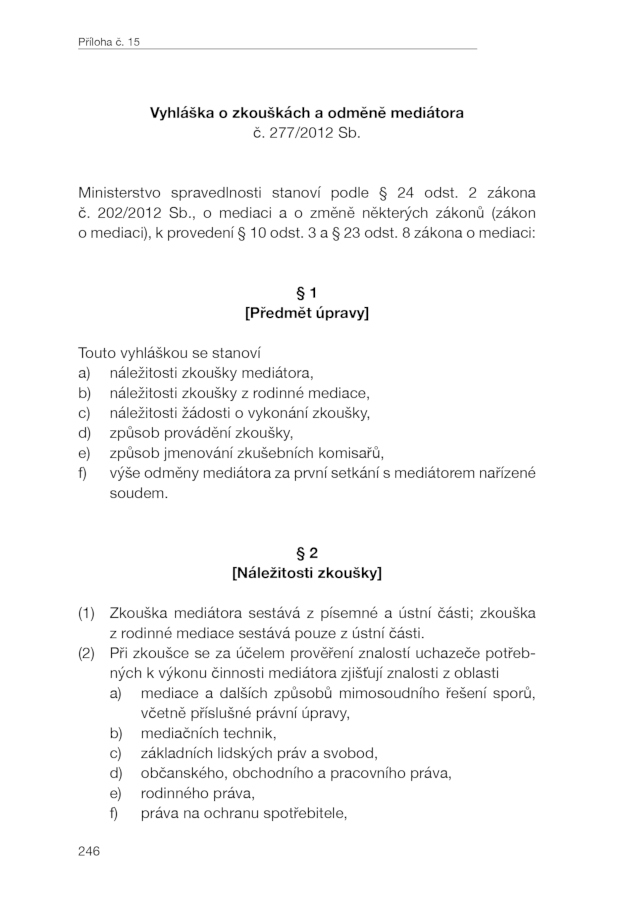 Příloha č. 15

Vyhláška o zkouškách a odměně mediátora
č. 277/2012 Sb.

Ministerstvo spravedlnosti stanoví podle § 24 odst. 2 zákona č. 202/2012 Sb., o mediaci a o změně některých zákonů (zákon o mediaci), k provedení § 10 odst. 3 a § 23 odst. 8 zákona o mediaci:

§ 1
[Předmět úpravy]

Touto vyhláškou se stanoví
a) náležitosti zkoušky mediátora,
b) náležitosti zkoušky z rodinné mediace,
c) náležitosti žádosti o vykonání zkoušky,
d) způsob provádění zkoušky,
e) způsob jmenování zkušebních komisařů,
f) výše odměny mediátora za první setkání s mediátorem nařízené soudem.

§ 2
[Náležitosti zkoušky]

(1) Zkouška mediátora sestává z písemné a ústní části; zkouška z rodinné mediace sestává pouze z ústní části.
(2) Při zkoušce se za účelem prověření znalostí uchazeče potřebných k výkonu činnosti mediátora zjišťují znalosti z oblasti
a) mediace a dalších způsobů mimosoudního řešení sporů, včetně příslušné právní úpravy,
b) mediačních technik,
c) základních lidských práv a svobod,
d) občanského, obchodního a pracovního práva,
e) rodinného práva,
f) práva na ochranu spotřebitele,

246